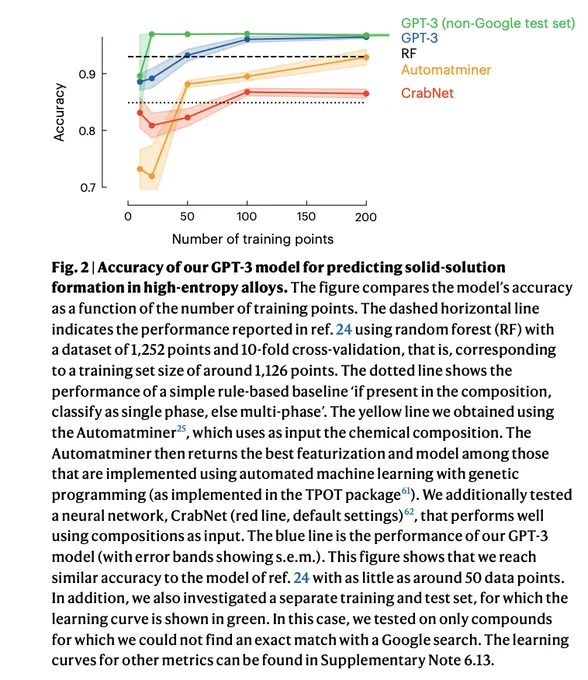 GPT-3 (non-Google test set)
GPT-3
RF
Automatminer
CrabNet

Accuracy

0.9
0.8
0.7

0 50 100 150 200

Number of training points

**Fig. 2 | Accuracy of our GPT-3 model for predicting solid-solution formation in high-entropy alloys.** The figure compares the model's accuracy as a function of the number of training points. The dashed horizontal line indicates the performance reported in ref. 24 using random forest (RF) with a dataset of 1,252 points and 10-fold cross-validation, that is, corresponding to a training set size of around 1,126 points. The dotted line shows the performance of a simple rule-based baseline 'if present in the composition, classify as single phase, else multi-phase'. The yellow line we obtained using the Automatminer$^{25}$, which uses as input the chemical composition. The Automatminer then returns the best featurization and model among those that are implemented using automated machine learning with genetic programming (as implemented in the TPOT package$^{61}$). We additionally tested a neural network, CrabNet (red line, default settings)$^{62}$, that performs well using compositions as input. The blue line is the performance of our GPT-3 model (with error bands showing s.e.m.). This figure shows that we reach similar accuracy to the model of ref. 24 with as little as around 50 data points. In addition, we also investigated a separate training and test set, for which the learning curve is shown in green. In this case, we tested on only compounds for which we could not find an exact match with a Google search. The learning curves for other metrics can be found in Supplementary Note 6.13.